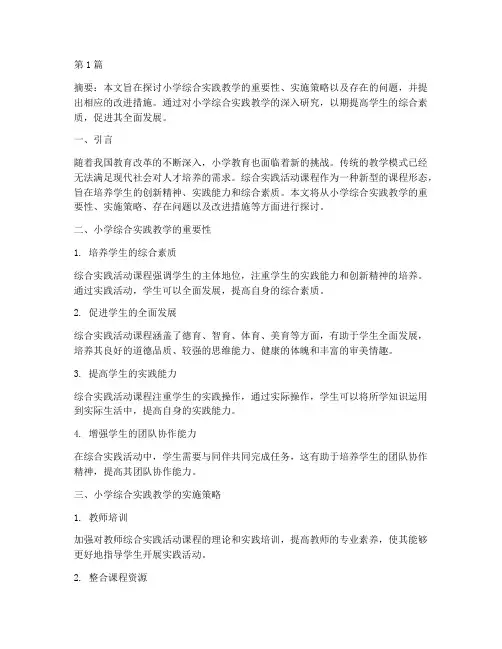 第1篇

摘要：本文旨在探讨小学综合实践教学的重要性、实施策略以及存在的问题，并提出相应的改进措施。通过对小学综合实践教学的深入研究，以期提高学生的综合素质，促进其全面发展。

一、引言

随着我国教育改革的不断深入，小学教育也面临着新的挑战。传统的教学模式已经无法满足现代社会对人才培养的需求。综合实践活动课程作为一种新型的课程形态，旨在培养学生的创新精神、实践能力和综合素质。本文将从小学综合实践教学的重要性、实施策略、存在问题以及改进措施等方面进行探讨。

二、小学综合实践教学的重要性

1. 培养学生的综合素质

综合实践活动课程强调学生的主体地位，注重学生的实践能力和创新精神的培养。通过实践活动，学生可以全面发展，提高自身的综合素质。

2. 促进学生的全面发展

综合实践活动课程涵盖了德育、智育、体育、美育等方面，有助于学生全面发展，培养其良好的道德品质、较强的思维能力、健康的体魄和丰富的审美情趣。

3. 提高学生的实践能力

综合实践活动课程注重学生的实践操作，通过实际操作，学生可以将所学知识运用到实际生活中，提高自身的实践能力。

4. 增强学生的团队协作能力

在综合实践活动中，学生需要与同伴共同完成任务，这有助于培养学生的团队协作精神，提高其团队协作能力。

三、小学综合实践教学的实施策略

1. 教师培训

加强对教师综合实践活动课程的理论和实践培训，提高教师的专业素养，使其能够更好地指导学生开展实践活动。

2. 整合课程资源